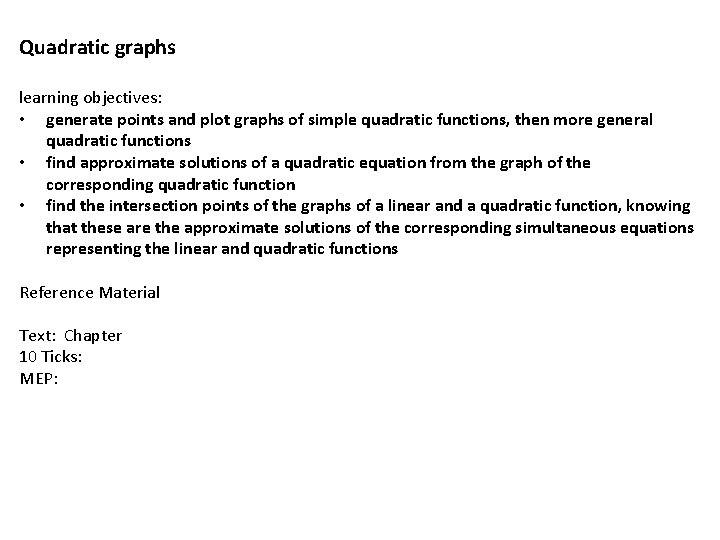 Quadratic graphs

learning objectives:
• generate points and plot graphs of simple quadratic functions, then more general quadratic functions
• find approximate solutions of a quadratic equation from the graph of the corresponding quadratic function
• find the intersection points of the graphs of a linear and a quadratic function, knowing that these are the approximate solutions of the corresponding simultaneous equations representing the linear and quadratic functions

Reference Material

Text: Chapter
10 Ticks:
MEP: